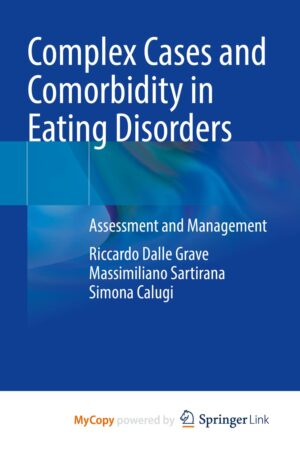 Complex Cases and Comorbidity in Eating Disorders

Assessment and Management

Riccardo Dalle Grave
Massimiliano Sartirana
Simona Calugi

MyCopy powered by Springer Link